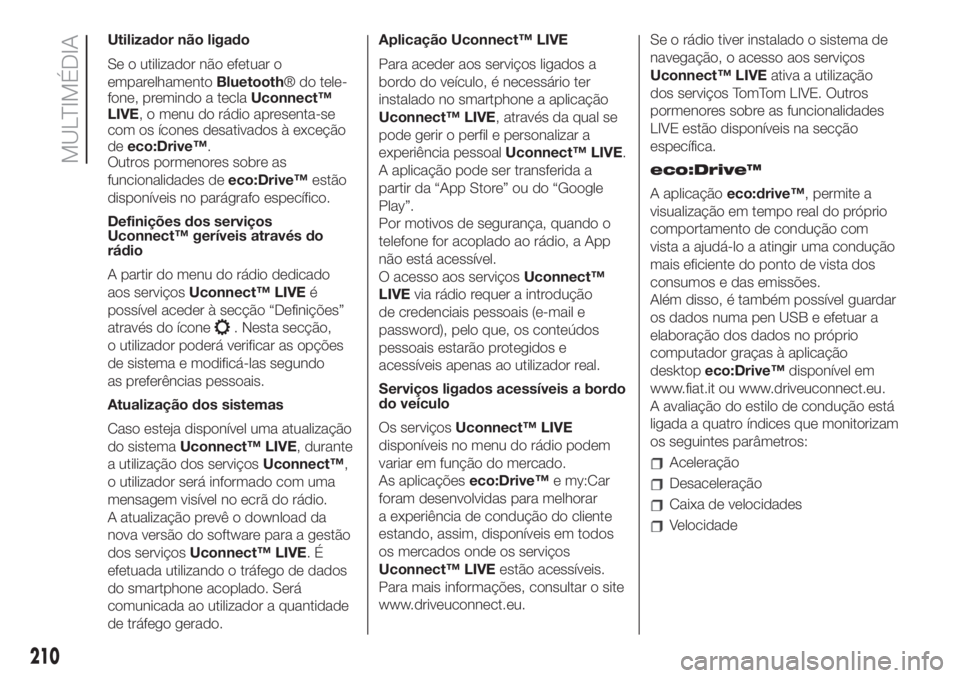 MULTIMÉDIA

Utilizador não ligado

Se o utilizador não efetuar o emparelhamento Bluetooth® do telefone, premindo a tecla Uconnect™ LIVE, o menu do rádio apresenta-se com os ícones desativados à exceção de eco:Drive™.
Outros pormenores sobre as funcionalidades de eco:Drive™ estão disponíveis no parágrafo específico.

Definições dos serviços Uconnect™ geríveis através do rádio

A partir do menu do rádio dedicado aos serviços Uconnect™ LIVE é possível aceder à secção “Definições” através do ícone . Nesta secção, o utilizador poderá verificar as opções de sistema e modificá-las segundo as preferências pessoais.

Atualização dos sistemas

Caso esteja disponível uma atualização do sistema Uconnect™ LIVE, durante a utilização dos serviços Uconnect™, o utilizador será informado com uma mensagem visível no ecrã do rádio.
A atualização prevê o download da nova versão do software para a gestão dos serviços Uconnect™ LIVE. É efetuada utilizando o tráfego de dados do smartphone acoplado. Será comunicada ao utilizador a quantidade de tráfego gerado.

Aplicação Uconnect™ LIVE

Para aceder aos serviços ligados a bordo do veículo, é necessário ter instalado no smartphone a aplicação Uconnect™ LIVE, através da qual se pode gerir o perfil e personalizar a experiência pessoal Uconnect™ LIVE.
A aplicação pode ser transferida a partir da “App Store” ou do “Google Play”.
Por motivos de segurança, quando o telefone for acoplado ao rádio, a App não está acessível.
O acesso aos serviços Uconnect™ LIVE via rádio requer a introdução de credenciais pessoais (e-mail e password), pelo que, os conteúdos pessoais estarão protegidos e acessíveis apenas ao utilizador real.

Serviços ligados acessíveis a bordo do veículo

Os serviços Uconnect™ LIVE disponíveis no menu do rádio podem variar em função do mercado.
As aplicações eco:Drive™ e my:Car foram desenvolvidas para melhorar a experiência de condução do cliente estando, assim, disponíveis em todos os mercados onde os serviços Uconnect™ LIVE estão acessíveis.
Para mais informações, consultar o site www.driveuconnect.eu.

Se o rádio tiver instalado o sistema de navegação, o acesso aos serviços Uconnect™ LIVE ativa a utilização dos serviços TomTom LIVE. Outros pormenores sobre as funcionalidades LIVE estão disponíveis na secção específica.

eco:Drive™

A aplicação eco:drive™, permite a visualização em tempo real do próprio comportamento de condução com vista a ajudá-lo a atingir uma condução mais eficiente do ponto de vista dos consumos e das emissões.
Além disso, é também possível guardar os dados numa pen USB e efetuar a elaboração dos dados no próprio computador graças à aplicação desktop eco:Drive™ disponível em www.fiat.it ou www.driveuconnect.eu.
A avaliação do estilo de condução está ligada a quatro índices que monitorizam os seguintes parâmetros:

Aceleração
Desaceleração
Caixa de velocidades
Velocidade

210

carmanualsonline.info